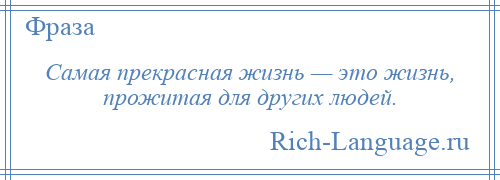 Фраза

Самая прекрасная жизнь — это жизнь, прожитая для других людей.

Rich-Language.ru